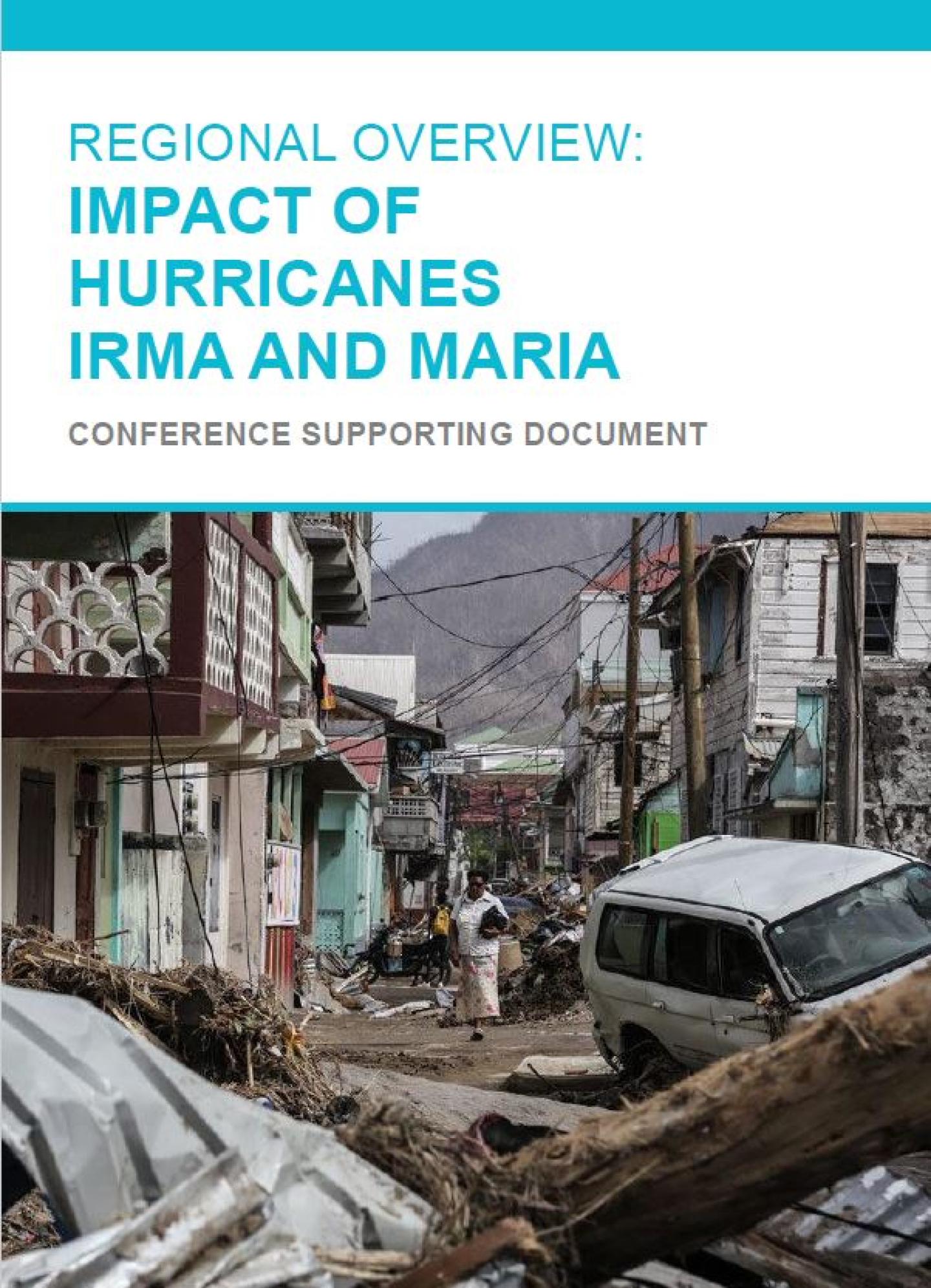 REGIONAL OVERVIEW:
IMPACT OF HURRICANES IRMA AND MARIA

CONFERENCE SUPPORTING DOCUMENT